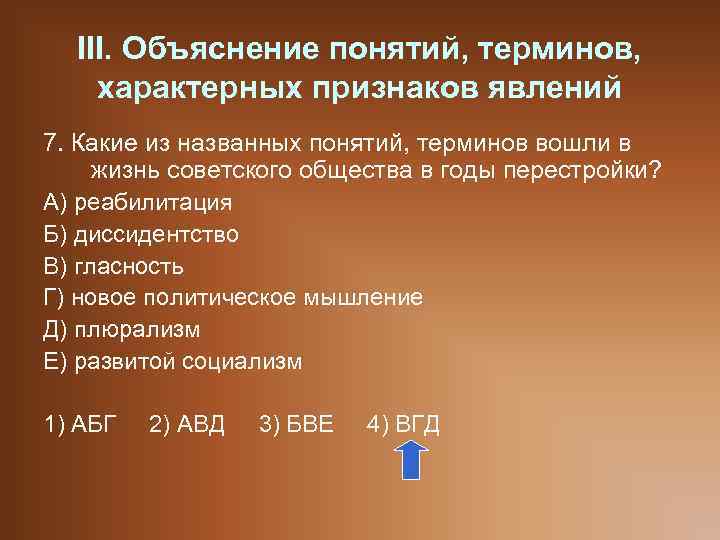 III. Объяснение понятий, терминов, характерных признаков явлений

7. Какие из названных понятий, терминов вошли в жизнь советского общества в годы перестройки?

А) реабилитация

Б) диссидентство

В) гласность

Г) новое политическое мышление

Д) плюрализм

Е) развитой социализм

1) АБГ 2) АВД 3) БВЕ 4) ВГД